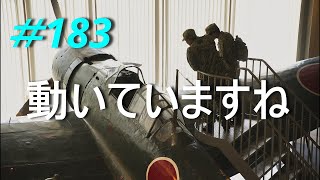 #183

動いていますね